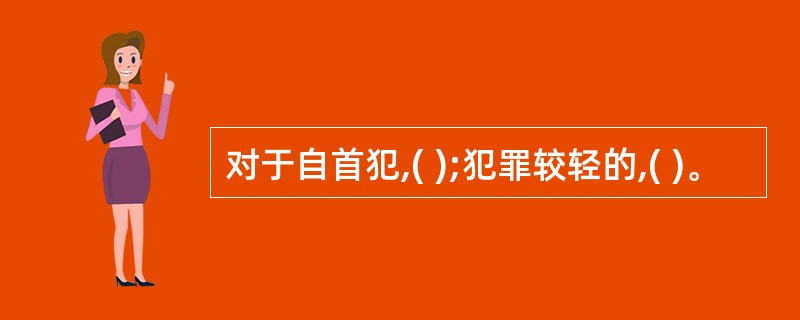 对于自首犯,( );犯罪较轻的,( )。